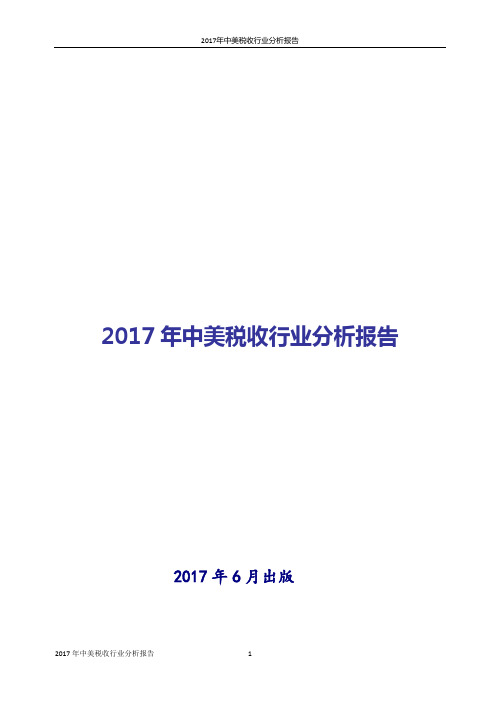 2017年中美税收行业分析报告

2017 年中美税收行业分析报告

2017 年 6 月出版

2017 年中美税收行业分析报告 1